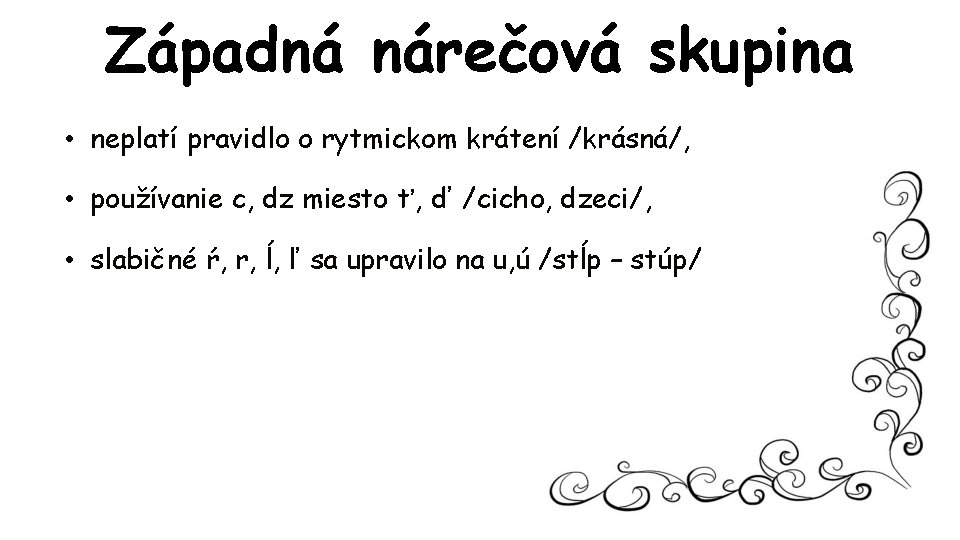 Západná nárečová skupina

• neplatí pravidlo o rytmickom krátení /krásná/,

• používanie c, dz miesto ť, ď /cicho, dzeci/,

• slabičné ŕ, r, ĺ, ľ sa upravilo na u,ú /stĺp – stúp/